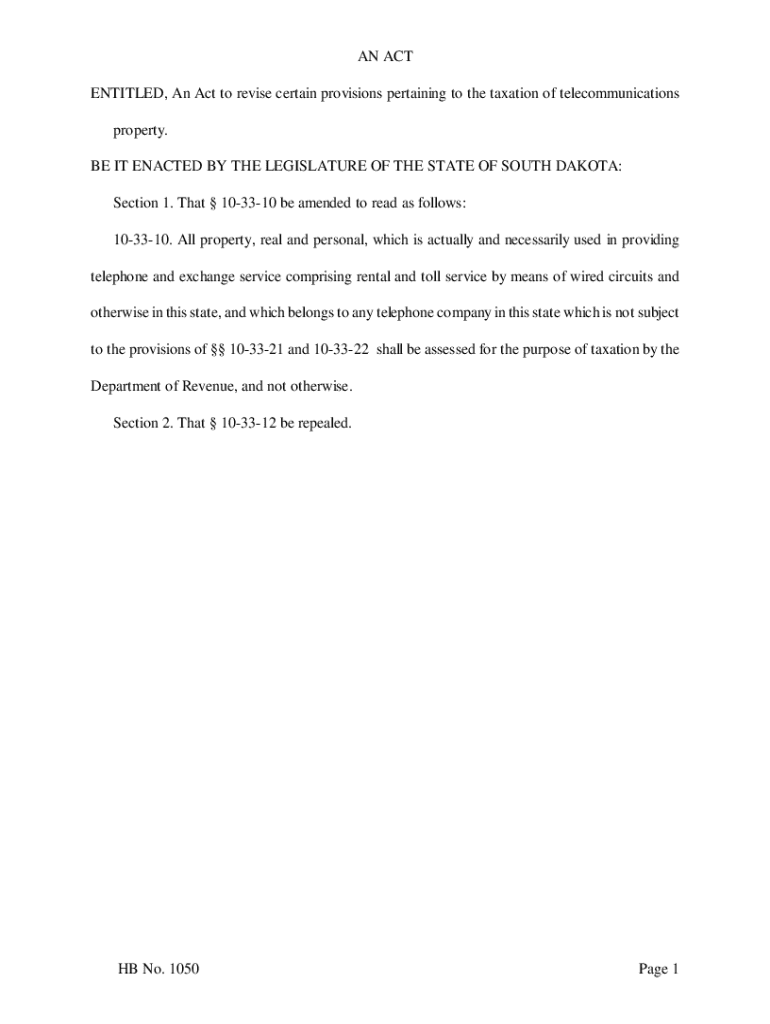 AN ACT

ENTITLED, An Act to revise certain provisions pertaining to the taxation of telecommunications property.

BE IT ENACTED BY THE LEGISLATURE OF THE STATE OF SOUTH DAKOTA:

Section 1. That § 10-33-10 be amended to read as follows:

10-33-10. All property, real and personal, which is actually and necessarily used in providing telephone and exchange service comprising rental and toll service by means of wired circuits and otherwise in this state, and which belongs to any telephone company in this state which is not subject to the provisions of §§ 10-33-21 and 10-33-22 shall be assessed for the purpose of taxation by the Department of Revenue, and not otherwise.

Section 2. That § 10-33-12 be repealed.

HB No. 1050

Page 1